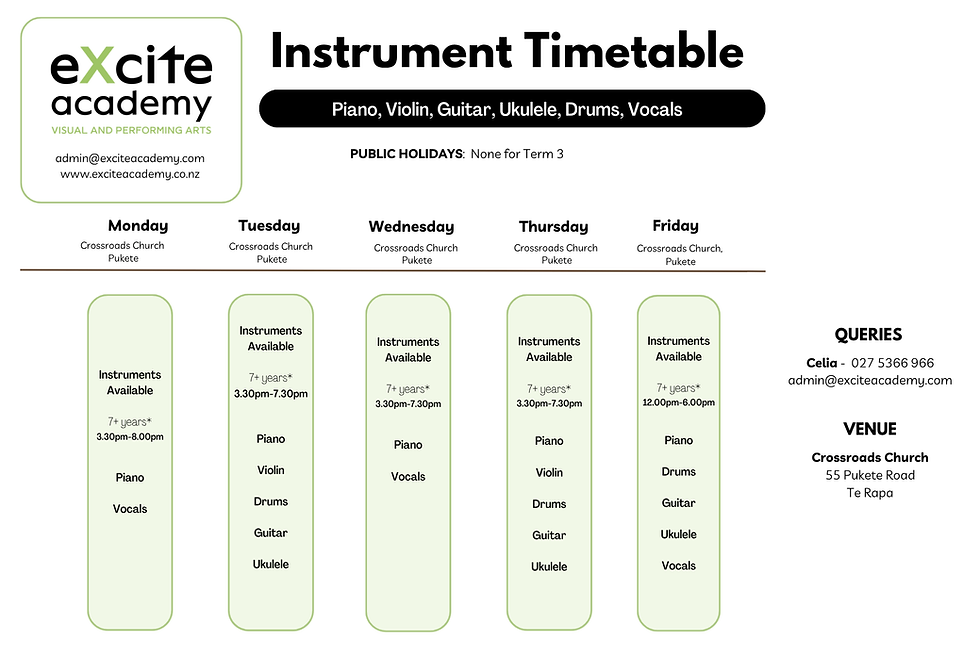 eXcite academy
VISUAL AND PERFORMING ARTS

admin@exciteacademy.com
www.exciteacademy.co.nz

Instrument Timetable

Piano, Violin, Guitar, Ukulele, Drums, Vocals

PUBLIC HOLIDAYS: None for Term 3

Monday
Crossroads Church Pukete

Instruments Available
7+ years*
3.30pm-8.00pm

Piano

Vocals

Tuesday
Crossroads Church Pukete

Instruments Available
7+ years*
3.30pm-7.30pm

Piano

Violin

Drums

Guitar

Ukulele

Wednesday
Crossroads Church Pukete

Instruments Available
7+ years*
3.30pm-7.30pm

Piano

Vocals

Thursday
Crossroads Church Pukete

Instruments Available
7+ years*
3.30pm-7.30pm

Piano

Violin

Drums

Guitar

Ukulele

Friday
Crossroads Church, Pukete

Instruments Available
7+ years*
12.00pm-6.00pm

Piano

Drums

Guitar

Ukulele

Vocals

QUERIES
Celia - 027 5366 966
admin@exciteacademy.com

VENUE
Crossroads Church
55 Pukete Road
Te Rapa